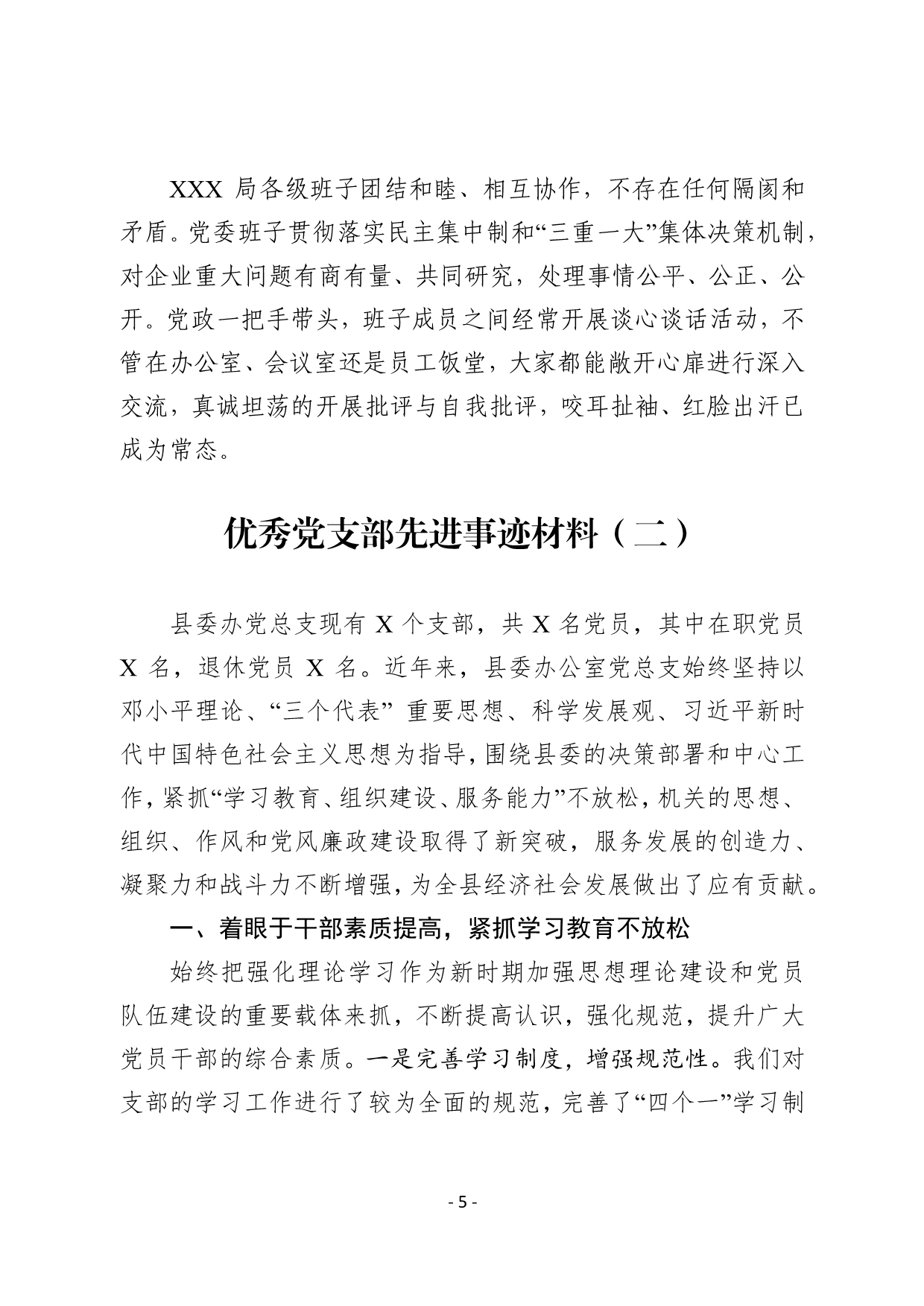 XXX 局各级班子团结和睦、相互协作，不存在任何隔阂和矛盾。党委班子贯彻落实民主集中制和“三重一大”集体决策机制，对企业重大问题有商有量、共同研究，处理事情公平、公正、公开。党政一把手带头，班子成员之间经常开展谈心谈话活动，不管在办公室、会议室还是员工饭堂，大家都能敞开心扉进行深入交流，真诚坦荡的开展批评与自我批评，咬耳扯袖、红脸出汗已成为常态。

优秀党支部先进事迹材料（二）

县委办党总支现有 X 个支部，共 X 名党员，其中在职党员 X 名，退休党员 X 名。近年来，县委办公室党总支始终坚持以邓小平理论、“三个代表” 重要思想、科学发展观、习近平新时代中国特色社会主义思想为指导，围绕县委的决策部署和中心工作，紧抓“学习教育、组织建设、服务能力”不放松，机关的思想、组织、作风和党风廉政建设取得了新突破，服务发展的创造力、凝聚力和战斗力不断增强，为全县经济社会发展做出了应有贡献。

一、着眼于干部素质提高，紧抓学习教育不放松

始终把强化理论学习作为新时期加强思想理论建设和党员队伍建设的重要载体来抓，不断提高认识，强化规范，提升广大党员干部的综合素质。一是完善学习制度，增强规范性。我们对支部的学习工作进行了较为全面的规范，完善了“四个一”学习制

- 5 -